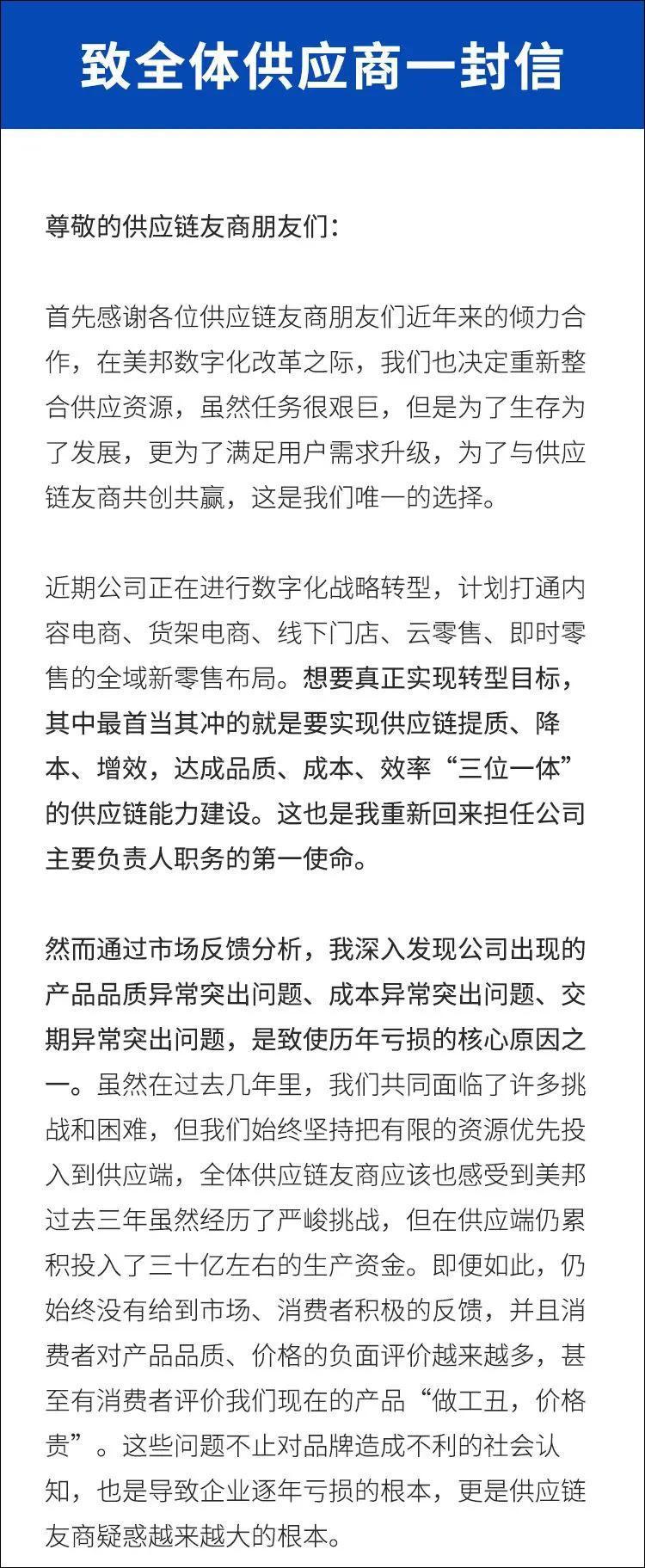 致全体供应商一封信

尊敬的供应链友商朋友们：

首先感谢各位供应链友商朋友们近年来的倾力合作，在美邦数字化改革之际，我们也决定重新整合供应资源，虽然任务很艰巨，但是为了生存为了发展，更为了满足用户需求升级，为了与供应链友商共创共赢，这是我们唯一的选择。

近期公司正在进行数字化战略转型，计划打通内容电商、货架电商、线下门店、云零售、即时零售的全域新零售布局。想要真正实现转型目标，其中最首当其冲的就是要实现供应链提质、降本、增效，达成品质、成本、效率“三位一体”的供应链能力建设。这也是我重新回来担任公司主要负责人职务的第一使命。

然而通过市场反馈分析，我深入发现公司出现的产品品质异常突出问题、成本异常突出问题、交期异常突出问题，是致使历年亏损的核心原因之一。虽然在过去几年里，我们共同面临了许多挑战和困难，但我们始终坚持把有限的资源优先投入到供应端，全体供应链友商应该也感受到美邦过去三年虽然经历了严峻挑战，但在供应端仍累积投入了三十亿左右的生产资金。即便如此，仍始终没有给到市场、消费者积极的反馈，并且消费者对产品品质、价格的负面评价越来越多，甚至有消费者评价我们现在的产品“做工丑，价格贵”。这些问题不止对品牌造成不利的社会认知，也是导致企业逐年亏损的根本，更是供应链友商疑惑越来越大的根本。